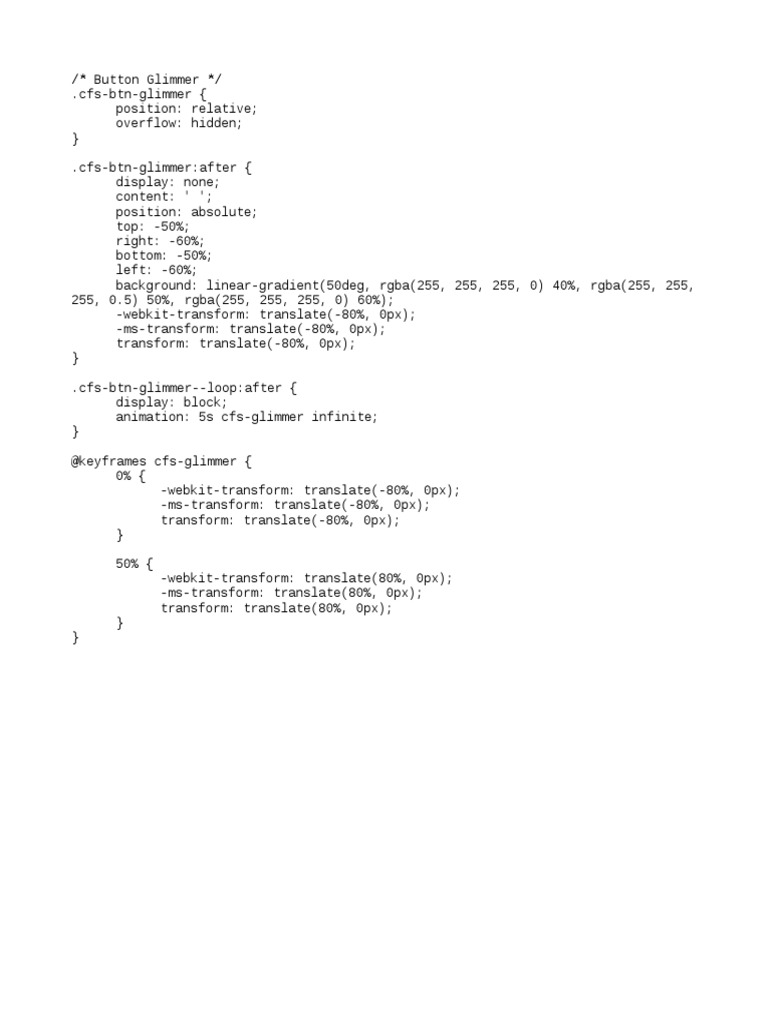 /* Button Glimmer */
.cfs-btn-glimmer {
	position: relative;
	overflow: hidden;
}

.cfs-btn-glimmer:after {
	display: none;
	content: ' ';
	position: absolute;
	top: -50%;
	right: -60%;
	bottom: -50%;
	left: -60%;
	background: linear-gradient(50deg, rgba(255, 255, 255, 0) 40%, rgba(255, 255, 255, 0.5) 50%, rgba(255, 255, 255, 0) 60%);
	-webkit-transform: translate(-80%, 0px);
	-ms-transform: translate(-80%, 0px);
	transform: translate(-80%, 0px);
}

.cfs-btn-glimmer--loop:after {
	display: block;
	animation: 5s cfs-glimmer infinite;
}

@keyframes cfs-glimmer {
	0% {
		-webkit-transform: translate(-80%, 0px);
		-ms-transform: translate(-80%, 0px);
		transform: translate(-80%, 0px);
	}

	50% {
		-webkit-transform: translate(80%, 0px);
		-ms-transform: translate(80%, 0px);
		transform: translate(80%, 0px);
	}
}